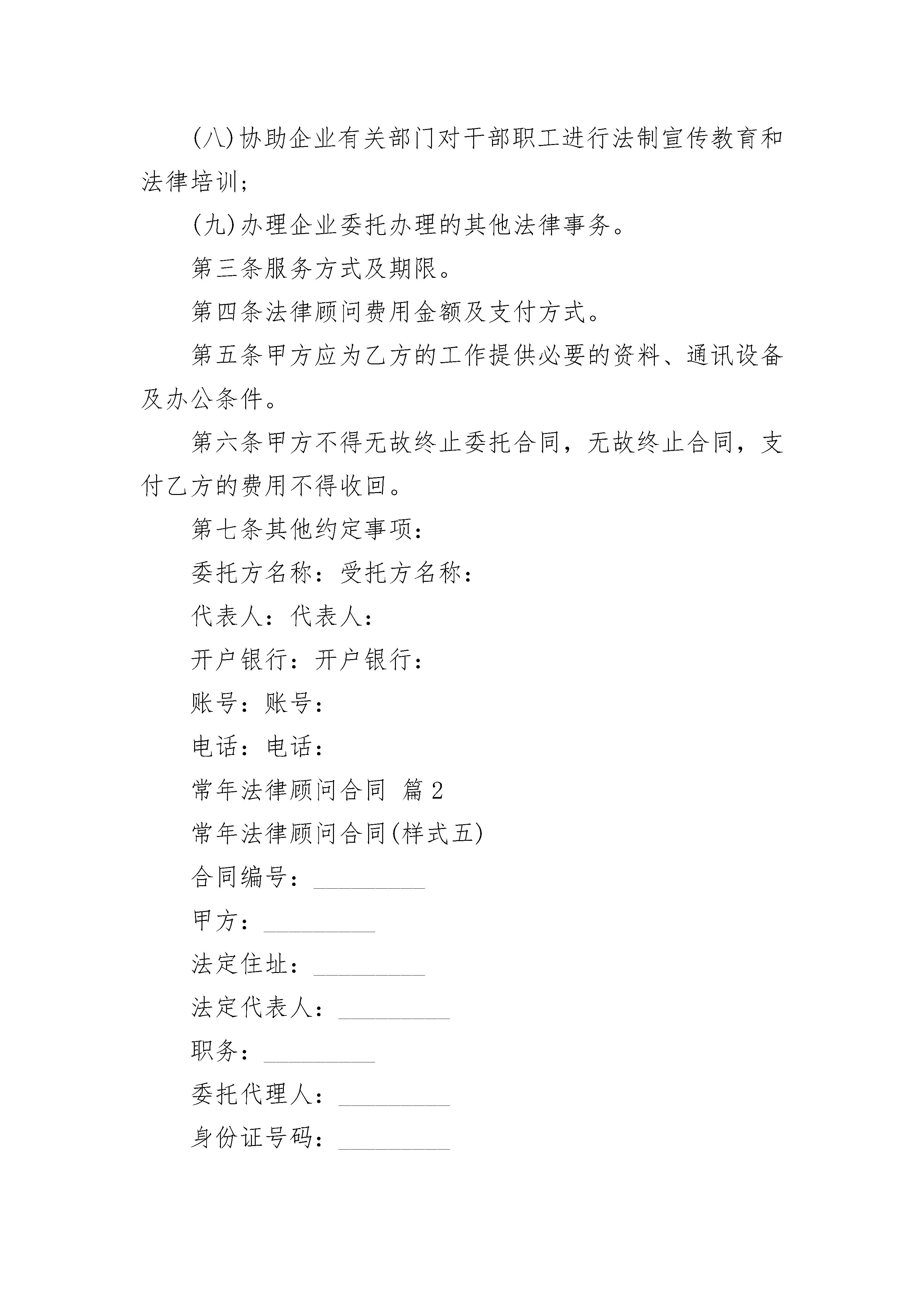 (八)协助企业有关部门对干部职工进行法制宣传教育和法律培训；

(九)办理企业委托办理的其他法律事务。

第三条服务方式及期限。

第四条法律顾问费用金额及支付方式。

第五条甲方应为乙方的工作提供必要的资料、通讯设备及办公条件。

第六条甲方不得无故终止委托合同，无故终止合同，支付乙方的费用不得收回。

第七条其他约定事项：

委托方名称：受托方名称：

代表人：代表人：

开户银行：开户银行：

账号：账号：

电话：电话：

常年法律顾问合同 篇2

常年法律顾问合同(样式五)

合同编号：_________

甲方：_________

法定住址：_________

法定代表人：_________

职务：_________

委托代理人：_________

身份证号码：_________